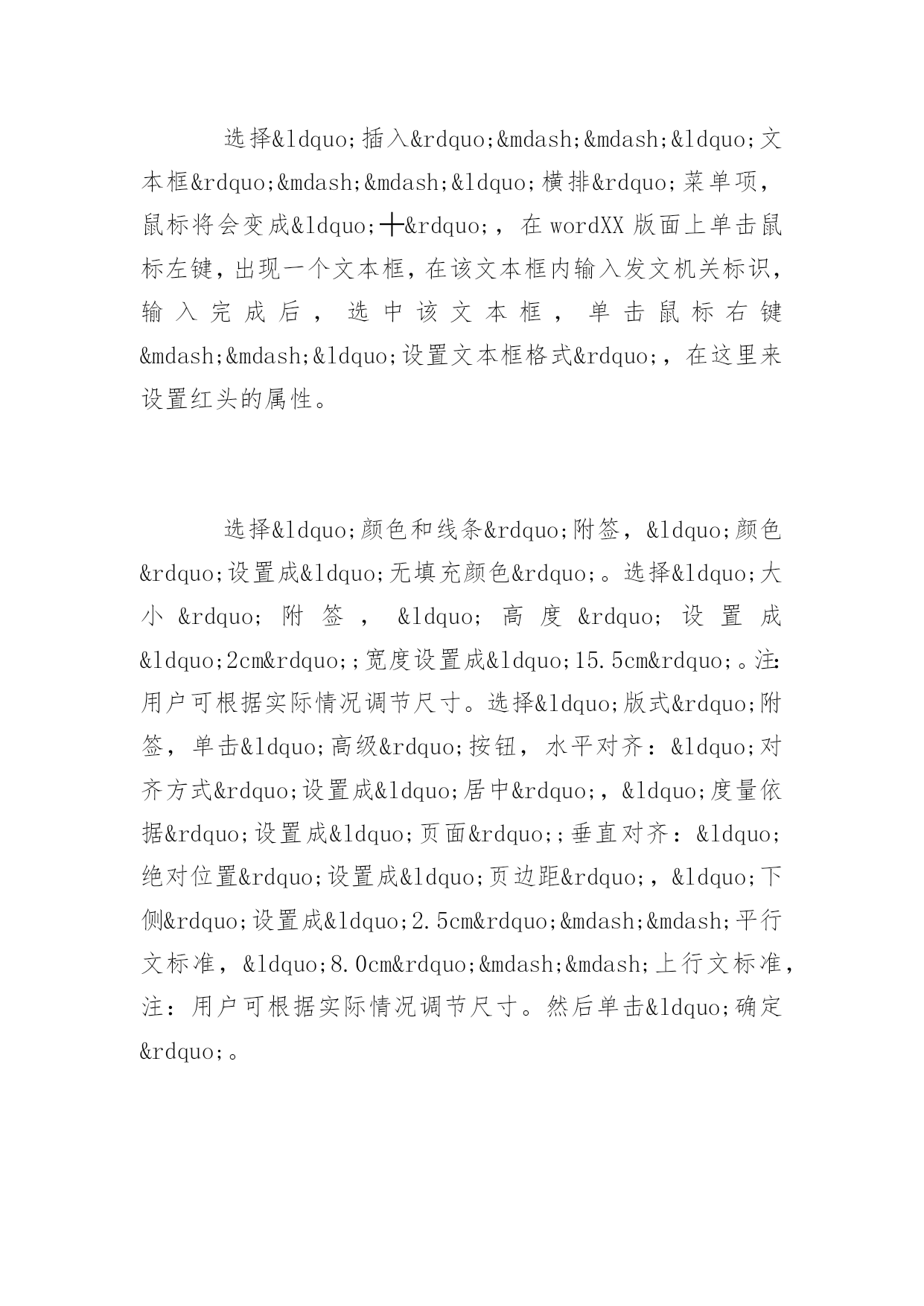 选择&ldquo;插入&rdquo;&mdash;&mdash;&ldquo;文本框&rdquo;&mdash;&mdash;&ldquo;横排&rdquo;菜单项，鼠标将会变成&ldquo;┼&rdquo;，在wordXX版面上单击鼠标左键，出现一个文本框，在该文本框内输入发文机关标识，输入完成后，选中该文本框，单击鼠标右键&mdash;&mdash;&ldquo;设置文本框格式&rdquo;，在这里来设置红头的属性。

选择&ldquo;颜色和线条&rdquo;附签，&ldquo;颜色&rdquo;设置成&ldquo;无填充颜色&rdquo;。选择&ldquo;大小&rdquo;附签，&ldquo;高度&rdquo;设置成&ldquo;2cm&rdquo;;宽度设置成&ldquo;15.5cm&rdquo;。注:用户可根据实际情况调节尺寸。选择&ldquo;版式&rdquo;附签，单击&ldquo;高级&rdquo;按钮，水平对齐：&ldquo;对齐方式&rdquo;设置成&ldquo;居中&rdquo;，&ldquo;度量依据&rdquo;设置成&ldquo;页面&rdquo;;垂直对齐：&ldquo;绝对位置&rdquo;设置成&ldquo;页边距&rdquo;，&ldquo;下侧&rdquo;设置成&ldquo;2.5cm&rdquo;&mdash;&mdash;平行文标准，&ldquo;8.0cm&rdquo;&mdash;&mdash;上行文标准，注：用户可根据实际情况调节尺寸。然后单击&ldquo;确定&rdquo;。